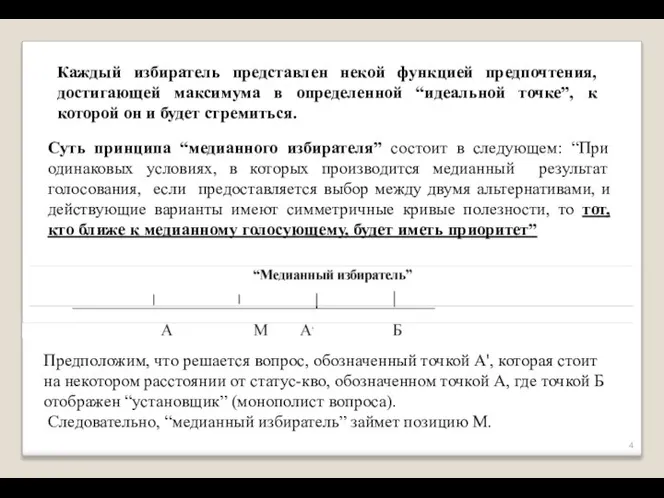 Каждый избиратель представлен некой функцией предпочтения, достигающей максимума в определенной “идеальной точке”, к которой он и будет стремиться.

Суть принципа “медианного избирателя” состоит в следующем: “При одинаковых условиях, в которых производится медианный результат голосования, если предоставляется выбор между двумя альтернативами, и действующие варианты имеют симметричные кривые полезности, то тот, кто ближе к медианному голосующему, будет иметь приоритет”

“Медианный избиратель”

А М А' Б

Предположим, что решается вопрос, обозначенный точкой А', которая стоит на некотором расстоянии от статус-кво, обозначенном точкой А, где точкой Б отображен “установщик” (монополист вопроса).
Следовательно, “медианный избиратель” займет позицию М.

4